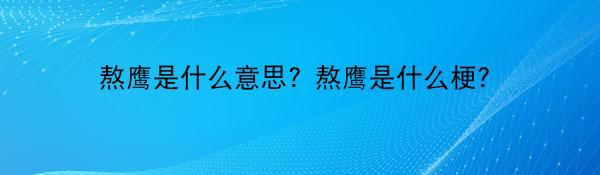 熬鹰是什么意思？熬鹰是什么梗？